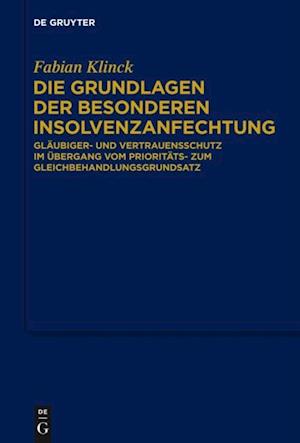 DE GRUYTER

Fabian Klinck

DIE GRUNDLAGEN DER BESONDEREN INSOLVENZANFECHTUNG

GLÄUBIGER- UND VERTRAUENSSCHUTZ IM ÜBERGANG VOM PRIORITÄTS- ZUM GLEICHBEHANDLUNGSGRUNDSATZ

DE
G